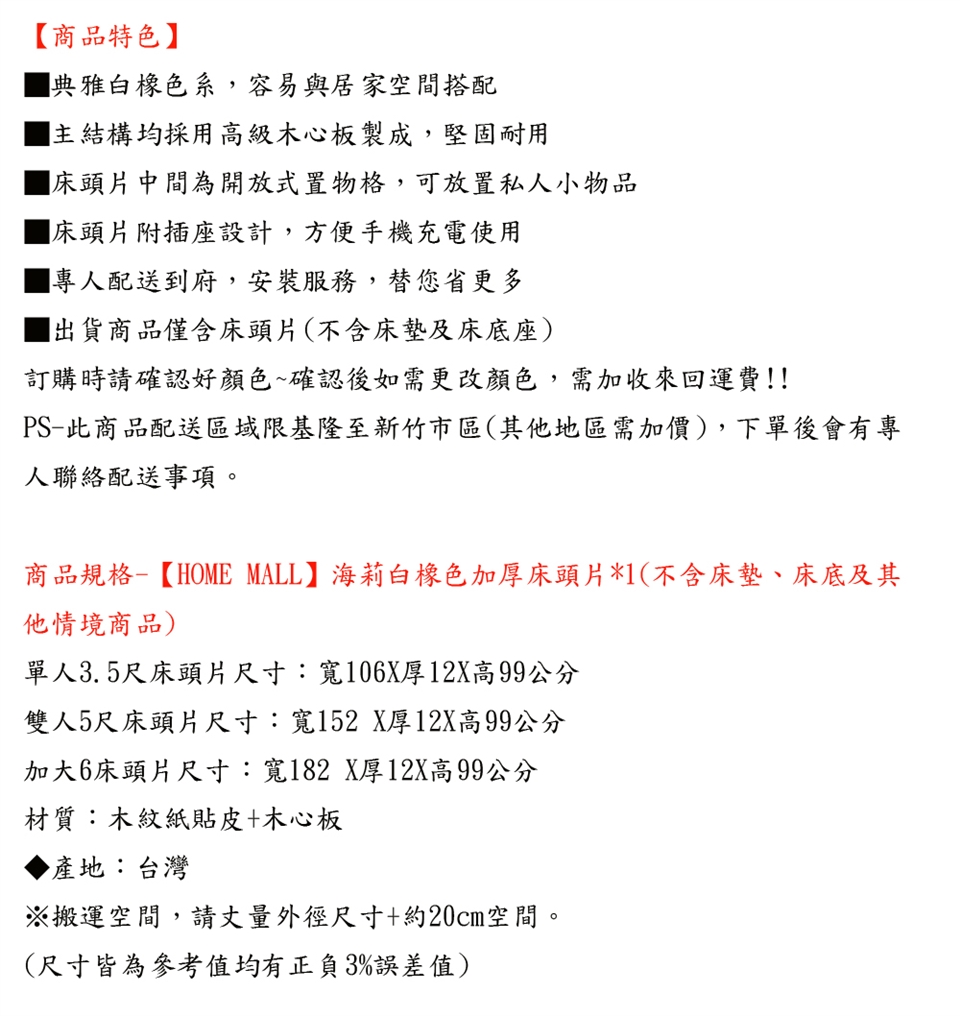 【商品特色】

■典雅白橡色系，容易與居家空間搭配

■主結構均採用高級木心板製成，堅固耐用

■床頭片中間為開放式置物格，可放置私人小物品

■床頭片附插座設計，方便手機充電使用

■專人配送到府，安裝服務，替您省更多

■出貨商品僅含床頭片(不含床墊及床底座)

訂購時請確認好顏色~確認後如需更改顏色，需加收來回運費!!

PS-此商品配送區域限基隆至新竹市區(其他地區需加價)，下單後會有專人聯絡配送事項。

商品規格-【HOME MALL】海莉白橡色加厚床頭片*1(不含床墊、床底及其他情境商品)

單人3.5尺床頭片尺寸：寬106X厚12X高99公分

雙人5尺床頭片尺寸：寬152 X厚12X高99公分

加大6床頭片尺寸：寬182 X厚12X高99公分

材質：木紋紙貼皮+木心板

◆產地：台灣

※搬運空間，請丈量外徑尺寸+約20cm空間。

(尺寸皆為參考值均有正負3%誤差值)